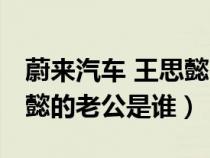 蔚来汽车 王思懿
懿的老公是谁）